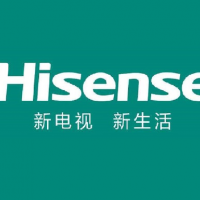 Hisense
新电视　新生活